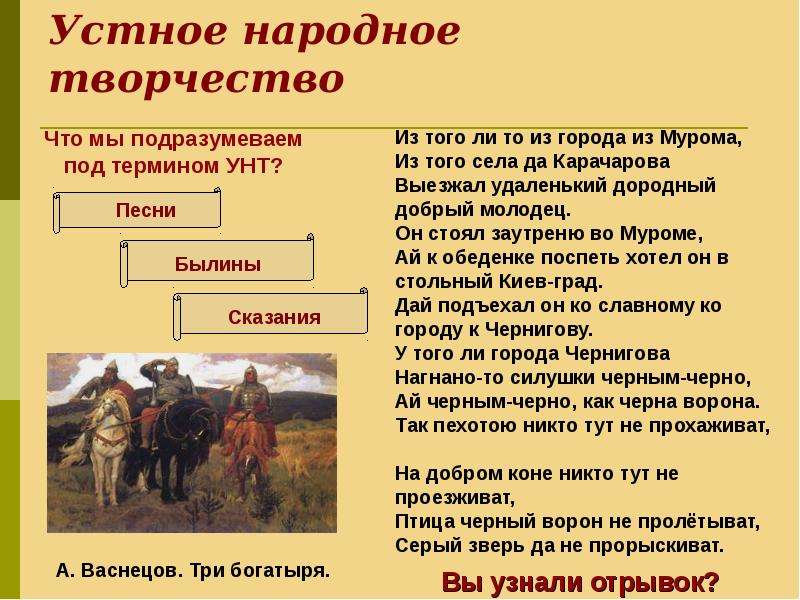 Устное народное творчество

Что мы подразумеваем под термином УНТ?

Песни

Былины

Сказания

А. Васнецов. Три богатыря.

Из того ли то из города из Мурома,
Из того села да Карачарова
Выезжал удаленький дородный добрый молодец.
Он стоял заутреню во Муроме,
Ай к обеденке поспеть хотел он в стольный Киев-град.
Дай подъехал он ко славному ко городу к Чернигову.
У того ли города Чернигова
Нагнано-то силушки черным-черно,
Ай черным-черно, как черна ворона.
Так пехотою никто тут не прохаживат,

На добром коне никто тут не проезживат,
Птица черный ворон не пролётыват,
Серый зверь да не прорыскиват.

Вы узнали отрывок?